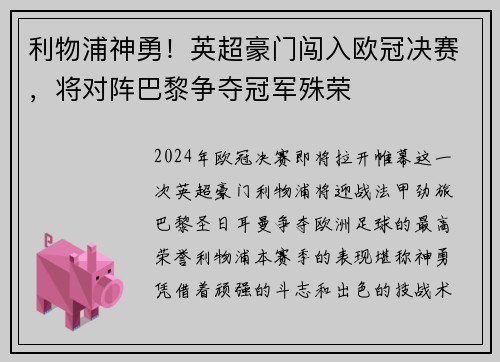 利物浦神勇！英超豪门闯入欧冠决赛，将对阵巴黎争夺冠军殊荣

2024年欧冠决赛即将拉开帷幕这一次英超豪门利物浦将迎战法甲劲旅巴黎圣日耳曼争夺欧洲足球的最高荣誉利物浦本赛季的表现堪称神勇凭借着顽强的斗志和出色的技战术